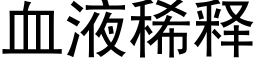 血液稀释